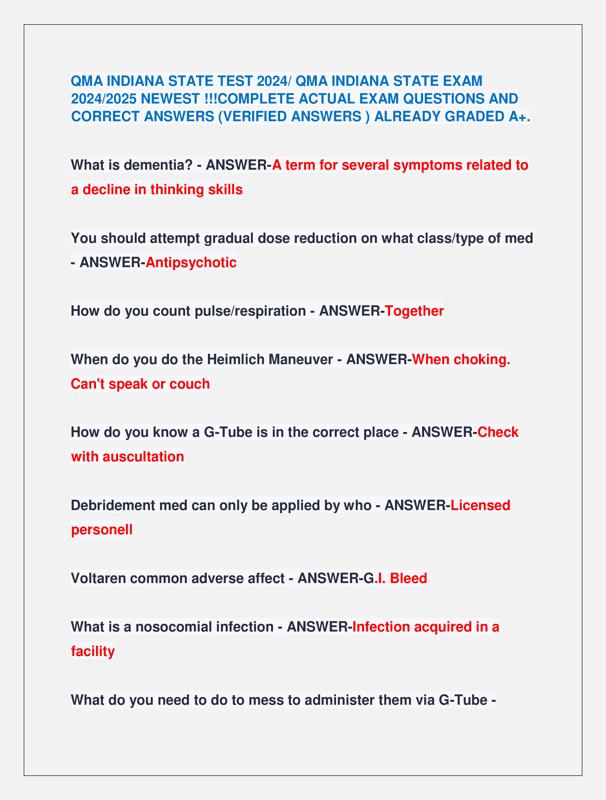 QMA INDIANA STATE TEST 2024/ QMA INDIANA STATE EXAM 2024/2025 NEWEST !!!COMPLETE ACTUAL EXAM QUESTIONS AND CORRECT ANSWERS (VERIFIED ANSWERS ) ALREADY GRADED A+.

What is dementia? - ANSWER-A term for several symptoms related to a decline in thinking skills

You should attempt gradual dose reduction on what class/type of med - ANSWER-Antipsychotic

How do you count pulse/respiration - ANSWER-Together

When do you do the Heimlich Maneuver - ANSWER-When choking. Can't speak or couch

How do you know a G-Tube is in the correct place - ANSWER-Check with auscultation

Debridement med can only be applied by who - ANSWER-Licensed personell

Voltaren common adverse affect - ANSWER-G.I. Bleed

What is a nosocomial infection - ANSWER-Infection acquired in a facility

What do you need to do to mess to administer them via G-Tube -